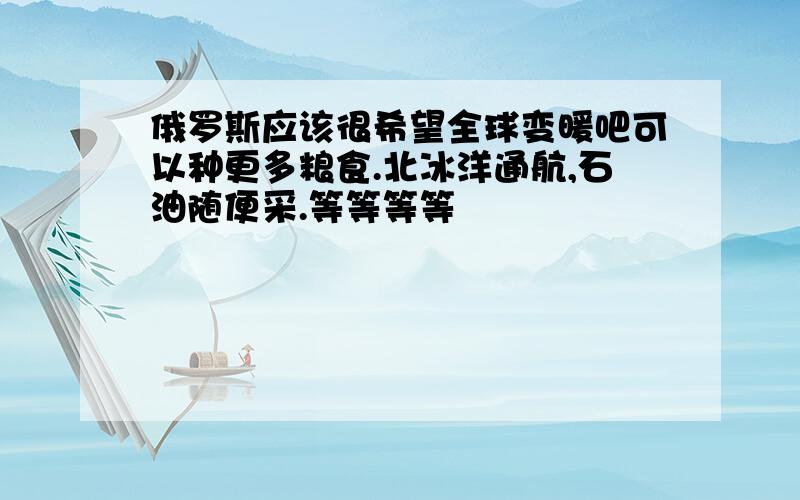 俄罗斯应该很希望全球变暖吧可以种更多粮食.北冰洋通航,石油随便采.等等等等